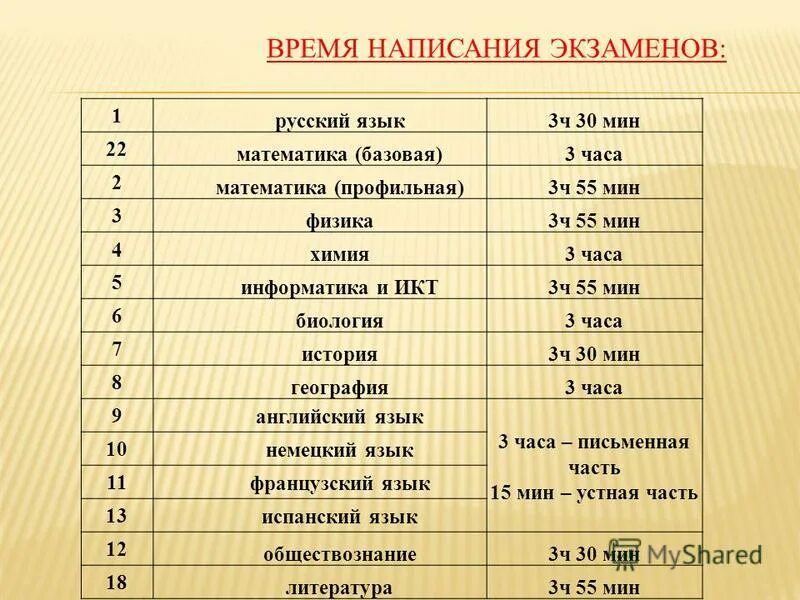 ВРЕМЯ НАПИСАНИЯ ЭКЗАМЕНОВ:

| 1 | русский язык | 3ч 30 мин |
|---|---|---|
| 22 | математика (базовая) | 3 часа |
| 2 | математика (профильная) | 3ч 55 мин |
| 3 | физика | 3ч 55 мин |
| 4 | химия | 3 часа |
| 5 | информатика и ИКТ | 3ч 55 мин |
| 6 | биология | 3 часа |
| 7 | история | 3ч 30 мин |
| 8 | география | 3 часа |
| 9 | английский язык | 3 часа – письменная часть 15 мин – устная часть |
| 10 | немецкий язык | |
| 11 | французский язык | |
| 13 | испанский язык | |
| 12 | обществознание | 3ч 30 мин |
| 18 | литература | 3ч 55 мин |

MyShared